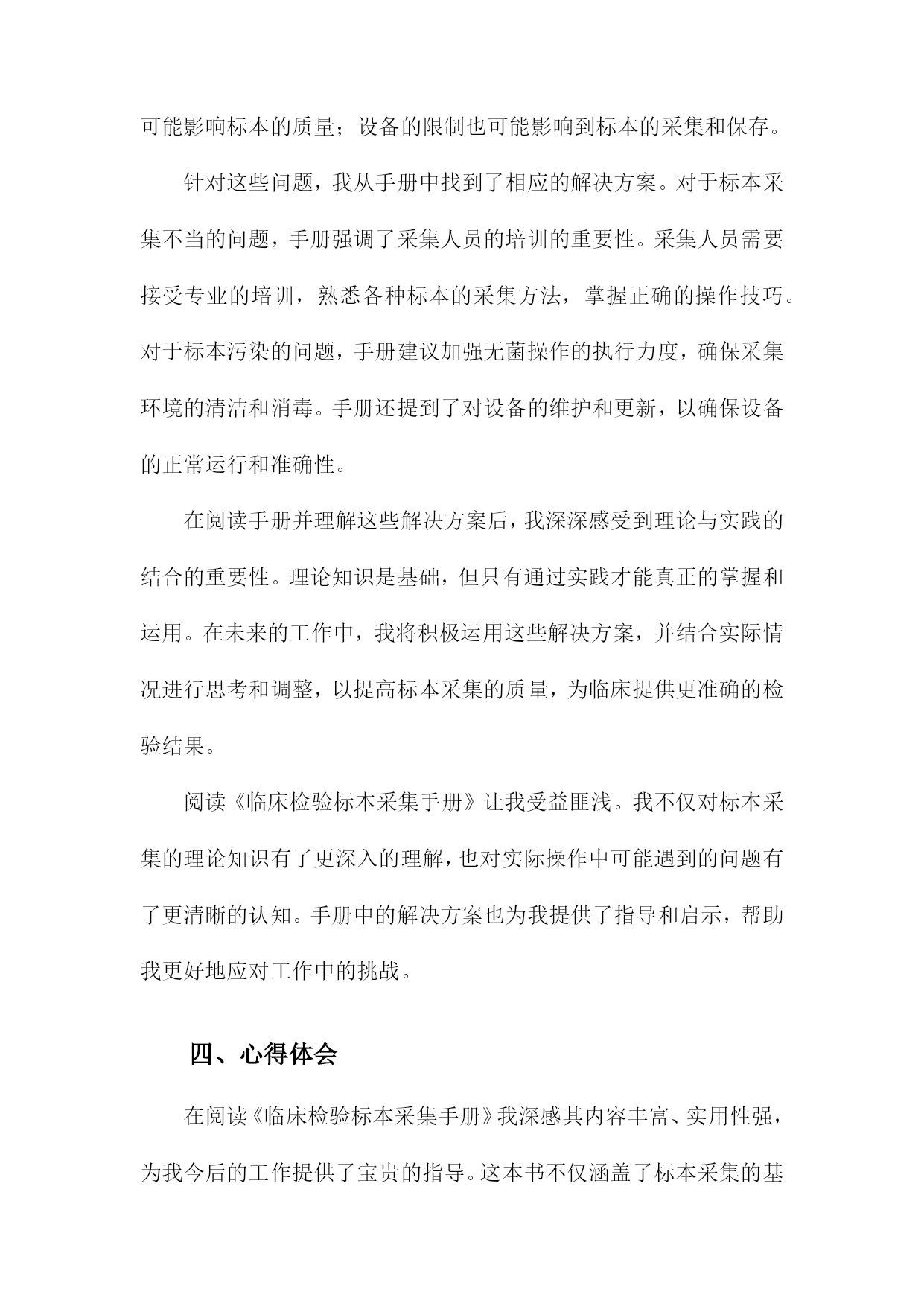 可能影响标本的质量；设备的限制也可能影响到标本的采集和保存。

针对这些问题，我从手册中找到了相应的解决方案。对于标本采集不当的问题，手册强调了采集人员的培训的重要性。采集人员需要接受专业的培训，熟悉各种标本的采集方法，掌握正确的操作技巧。对于标本污染的问题，手册建议加强无菌操作的执行力度，确保采集环境的清洁和消毒。手册还提到了对设备的维护和更新，以确保设备的正常运行和准确性。

在阅读手册并理解这些解决方案后，我深深感受到理论与实践的结合的重要性。理论知识是基础，但只有通过实践才能真正的掌握和运用。在未来的工作中，我将积极运用这些解决方案，并结合实际情况进行思考和调整，以提高标本采集的质量，为临床提供更准确的检验结果。

阅读《临床检验标本采集手册》让我受益匪浅。我不仅对标本采集的理论知识有了更深入的理解，也对实际操作中可能遇到的问题有了更清晰的认知。手册中的解决方案也为我提供了指导和启示，帮助我更好地应对工作中的挑战。

四、心得体会

在阅读《临床检验标本采集手册》我深感其内容丰富、实用性强，为我今后的工作提供了宝贵的指导。这本书不仅涵盖了标本采集的基